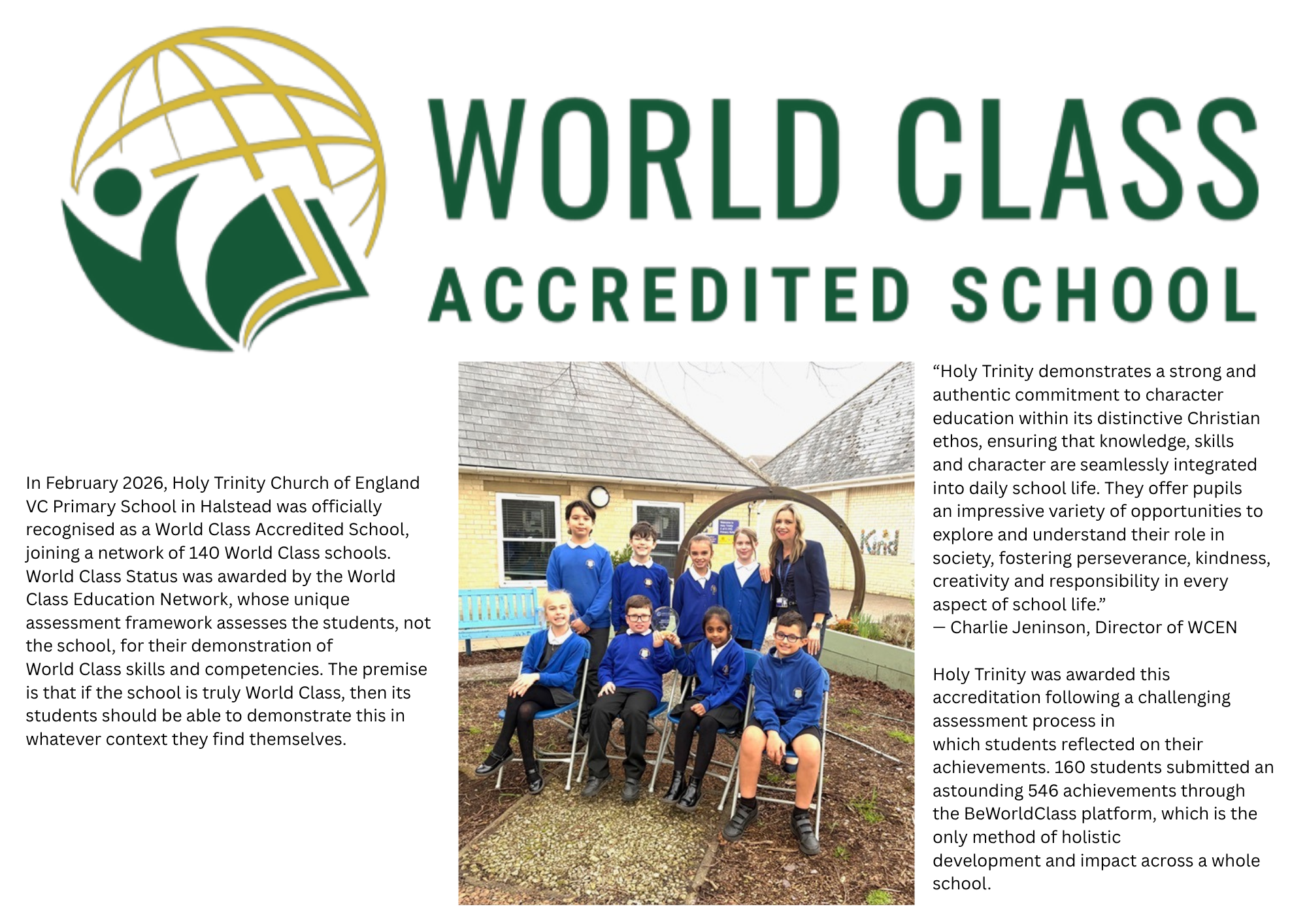 WORLD CLASS
ACCREDITED SCHOOL

In February 2026, Holy Trinity Church of England VC Primary School in Halstead was officially recognised as a World Class Accredited School, joining a network of 140 World Class schools. World Class Status was awarded by the World Class Education Network, whose unique assessment framework assesses the students, not the school, for their demonstration of World Class skills and competencies. The premise is that if the school is truly World Class, then its students should be able to demonstrate this in whatever context they find themselves.

Kind

"Holy Trinity demonstrates a strong and authentic commitment to character education within its distinctive Christian ethos, ensuring that knowledge, skills and character are seamlessly integrated into daily school life. They offer pupils an impressive variety of opportunities to explore and understand their role in society, fostering perseverance, kindness, creativity and responsibility in every aspect of school life."
— Charlie Jeninson, Director of WCEN

Holy Trinity was awarded this accreditation following a challenging assessment process in which students reflected on their achievements. 160 students submitted an astounding 546 achievements through the BeWorldClass platform, which is the only method of holistic development and impact across a whole school.